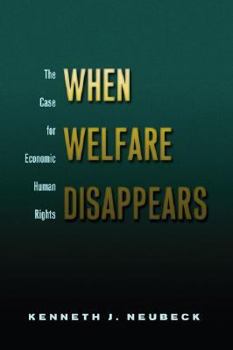 WHEN WELFARE DISAPPEARS

The Case for Economic Human Rights

KENNETH J. NEUBECK